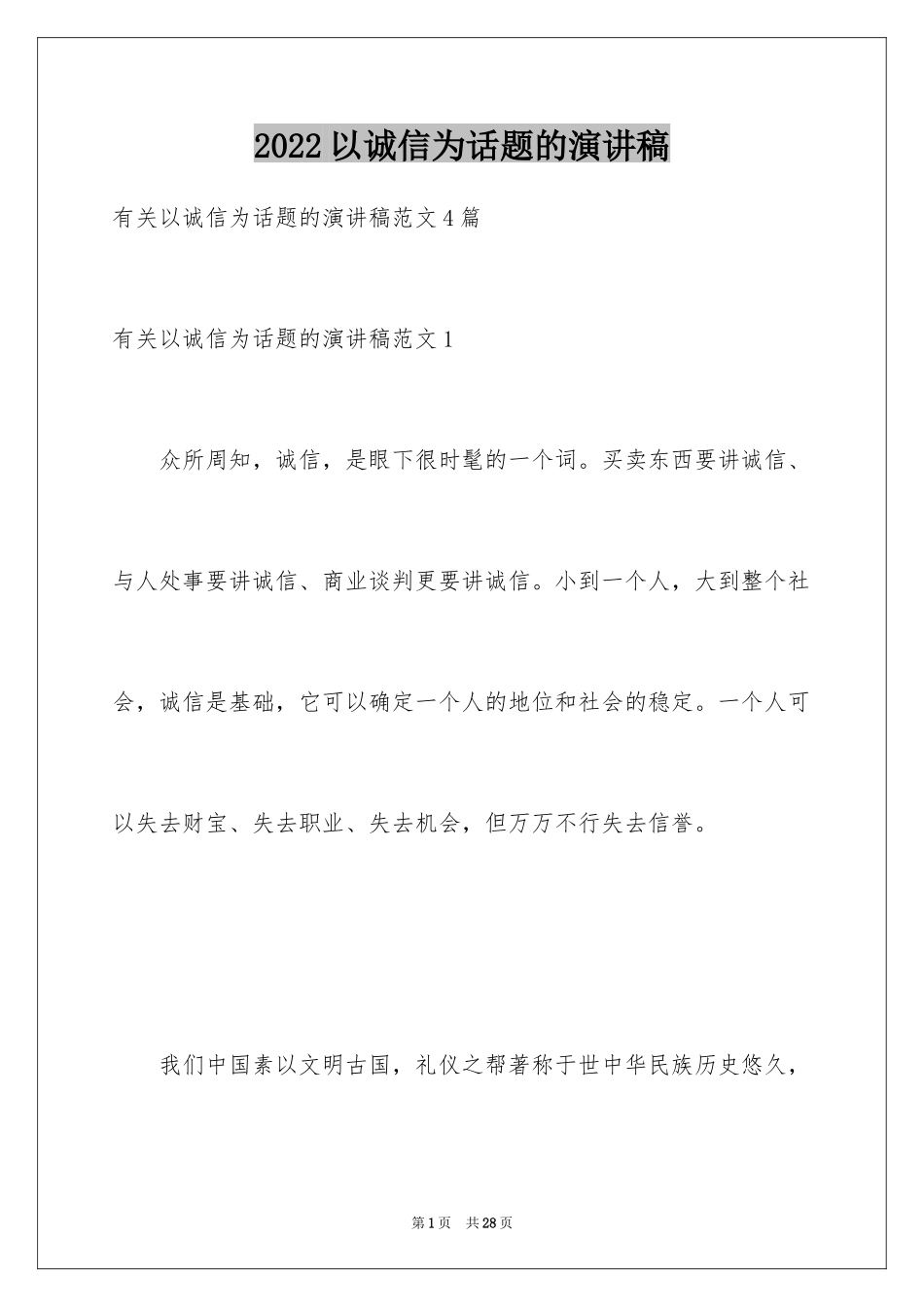 2022以诚信为话题的演讲稿

有关以诚信为话题的演讲稿范文4篇

有关以诚信为话题的演讲稿范文1

众所周知，诚信，是眼下很时髦的一个词。买卖东西要讲诚信、与人处事要讲诚信、商业谈判更要讲诚信。小到一个人，大到整个社会，诚信是基础，它可以确定一个人的地位和社会的稳定。一个人可以失去财宝、失去职业、失去机会，但万万不行失去信誉。

我们中国素以文明古国，礼仪之帮著称于世中华民族历史悠久，

第1页 共28页